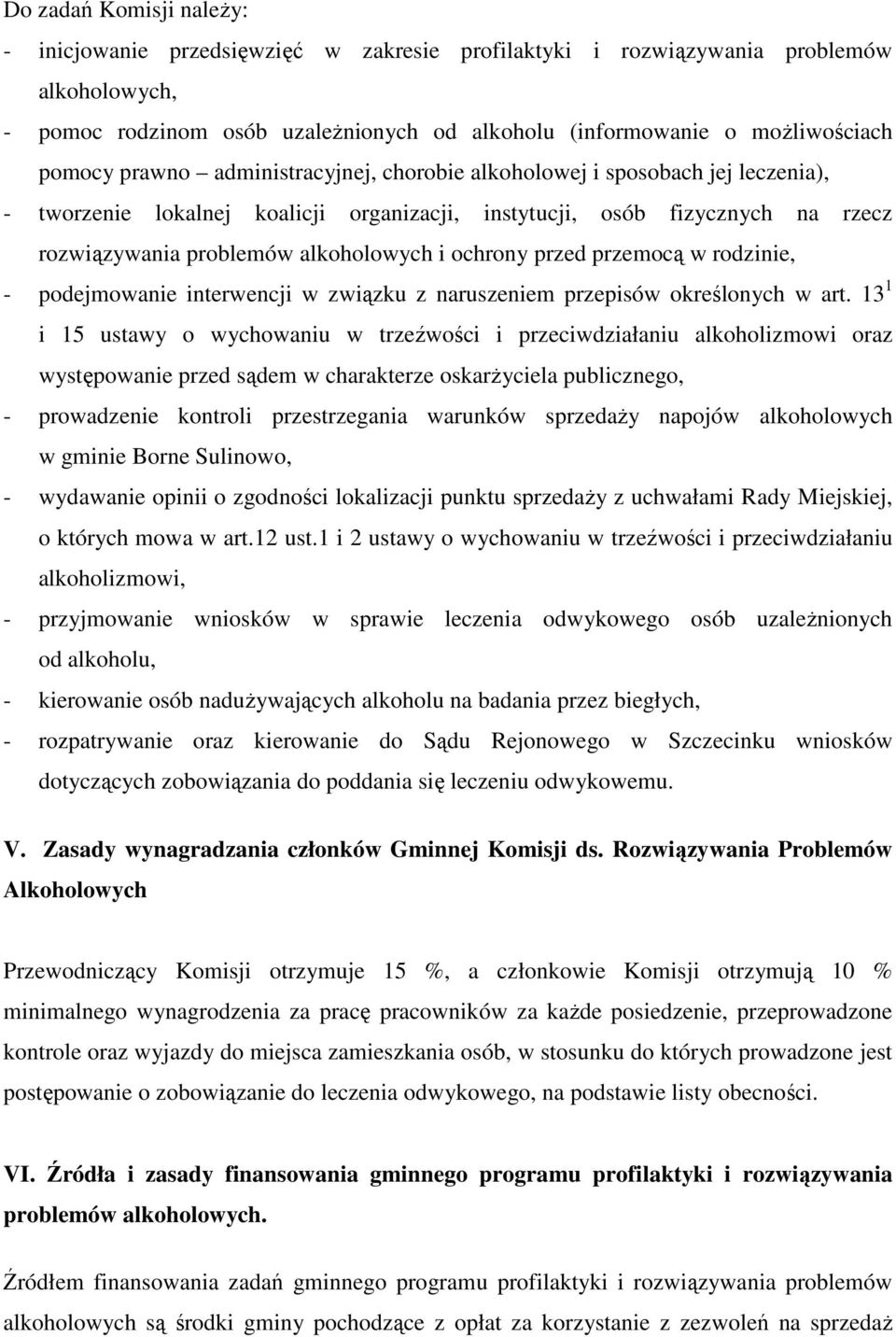 Do zadań Komisji należy:

- inicjowanie przedsięwzięć w zakresie profilaktyki i rozwiązywania problemów alkoholowych,
- pomoc rodzinom osób uzależnionych od alkoholu (informowanie o możliwościach pomocy prawno – administracyjnej, chorobie alkoholowej i sposobach jej leczenia),
- tworzenie lokalnej koalicji organizacji, instytucji, osób fizycznych na rzecz rozwiązywania problemów alkoholowych i ochrony przed przemocą w rodzinie,
- podejmowanie interwencji w związku z naruszeniem przepisów określonych w art. $13^1$ i 15 ustawy o wychowaniu w trzeźwości i przeciwdziałaniu alkoholizmowi oraz występowanie przed sądem w charakterze oskarżyciela publicznego,
- prowadzenie kontroli przestrzegania warunków sprzedaży napojów alkoholowych w gminie Borne Sulinowo,
- wydawanie opinii o zgodności lokalizacji punktu sprzedaży z uchwałami Rady Miejskiej, o których mowa w art.12 ust.1 i 2 ustawy o wychowaniu w trzeźwości i przeciwdziałaniu alkoholizmowi,
- przyjmowanie wniosków w sprawie leczenia odwykowego osób uzależnionych od alkoholu,
- kierowanie osób nadużywających alkoholu na badania przez biegłych,
- rozpatrywanie oraz kierowanie do Sądu Rejonowego w Szczecinku wniosków dotyczących zobowiązania do poddania się leczeniu odwykowemu.

V. Zasady wynagradzania członków Gminnej Komisji ds. Rozwiązywania Problemów Alkoholowych

Przewodniczący Komisji otrzymuje 15 %, a członkowie Komisji otrzymują 10 % minimalnego wynagrodzenia za pracę pracowników za każde posiedzenie, przeprowadzone kontrole oraz wyjazdy do miejsca zamieszkania osób, w stosunku do których prowadzone jest postępowanie o zobowiązanie do leczenia odwykowego, na podstawie listy obecności.

VI. Źródła i zasady finansowania gminnego programu profilaktyki i rozwiązywania problemów alkoholowych.

Źródłem finansowania zadań gminnego programu profilaktyki i rozwiązywania problemów alkoholowych są środki gminy pochodzące z opłat za korzystanie z zezwoleń na sprzedaż